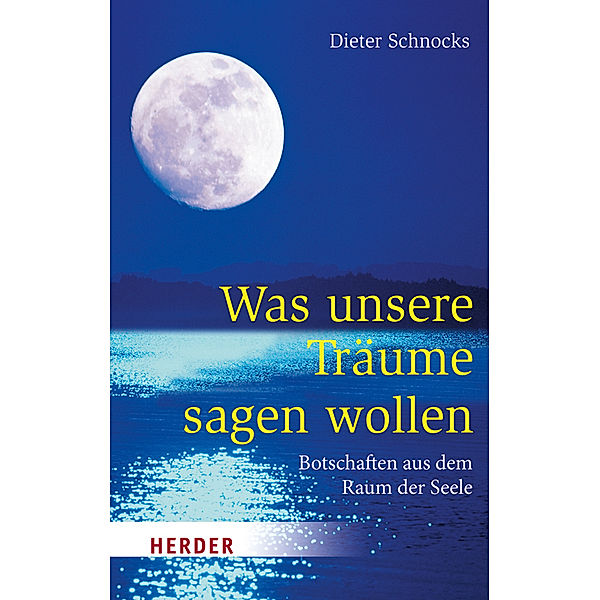 Dieter Schnocks

Was unsere Träume sagen wollen

Botschaften aus dem Raum der Seele

HERDER